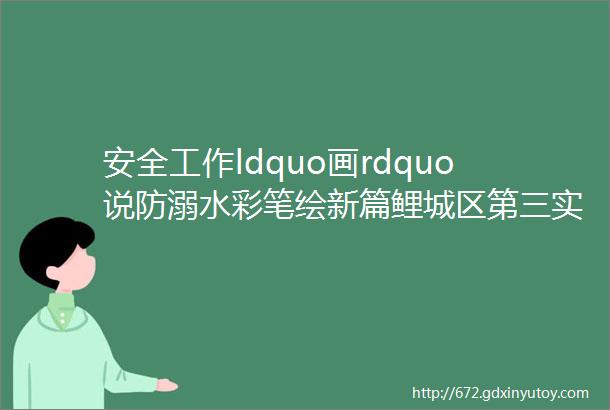 安全工作ldquo画rdquo说防溺水彩笔绘新篇鲤城区第三实

http://672.gdxinyutoy.com